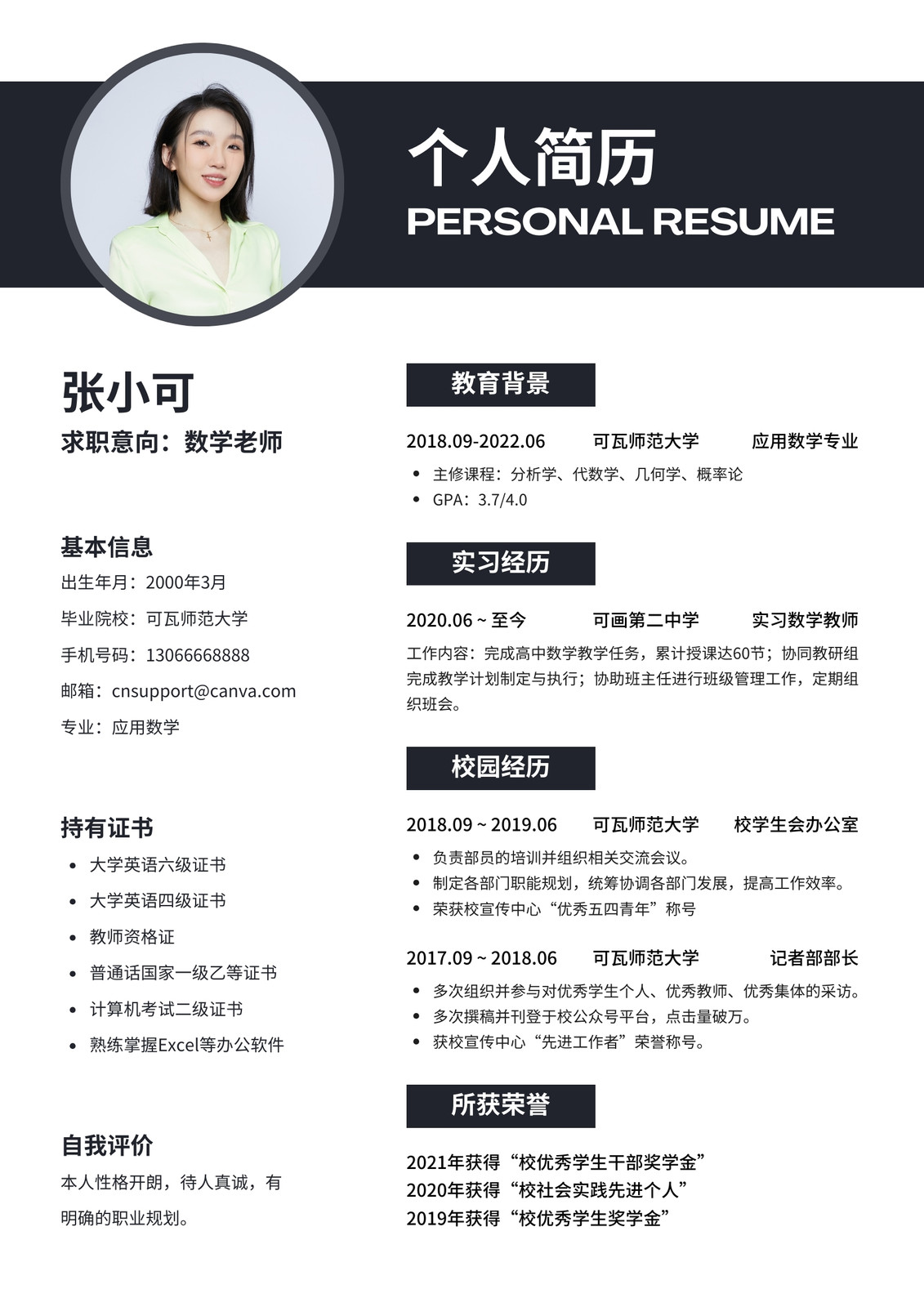 个人简历
PERSONAL RESUME

张小可
求职意向：数学老师

基本信息
出生年月：2000年3月
毕业院校：可瓦师范大学
手机号码：13066668888
邮箱：cnsupport@canva.com
专业：应用数学

持有证书
• 大学英语六级证书
• 大学英语四级证书
• 教师资格证
• 普通话国家一级乙等证书
• 计算机考试二级证书
• 熟练掌握Excel等办公软件

自我评价
本人性格开朗，待人真诚，有明确的职业规划。

教育背景
2018.09-2022.06 可瓦师范大学 应用数学专业
• 主修课程：分析学、代数学、几何学、概率论
• GPA：3.7/4.0

实习经历
2020.06 ~ 至今 可画第二中学 实习数学教师
工作内容：完成高中数学教学任务，累计授课达60节；协同教研组完成教学计划制定与执行；协助班主任进行班级管理工作，定期组织班会。

校园经历
2018.09 ~ 2019.06 可瓦师范大学 校学生会办公室
• 负责部员的培训并组织相关交流会议。
• 制定各部门职能规划，统筹协调各部门发展，提高工作效率。
• 荣获校宣传中心“优秀五四青年”称号

2017.09 ~ 2018.06 可瓦师范大学 记者部部长
• 多次组织并参与对优秀学生个人、优秀教师、优秀集体的采访。
• 多次撰稿并刊登于校公众号平台，点击量破万。
• 获校宣传中心“先进工作者”荣誉称号。

所获荣誉
2021年获得“校优秀学生干部奖学金”
2020年获得“校社会实践先进个人”
2019年获得“校优秀学生奖学金”